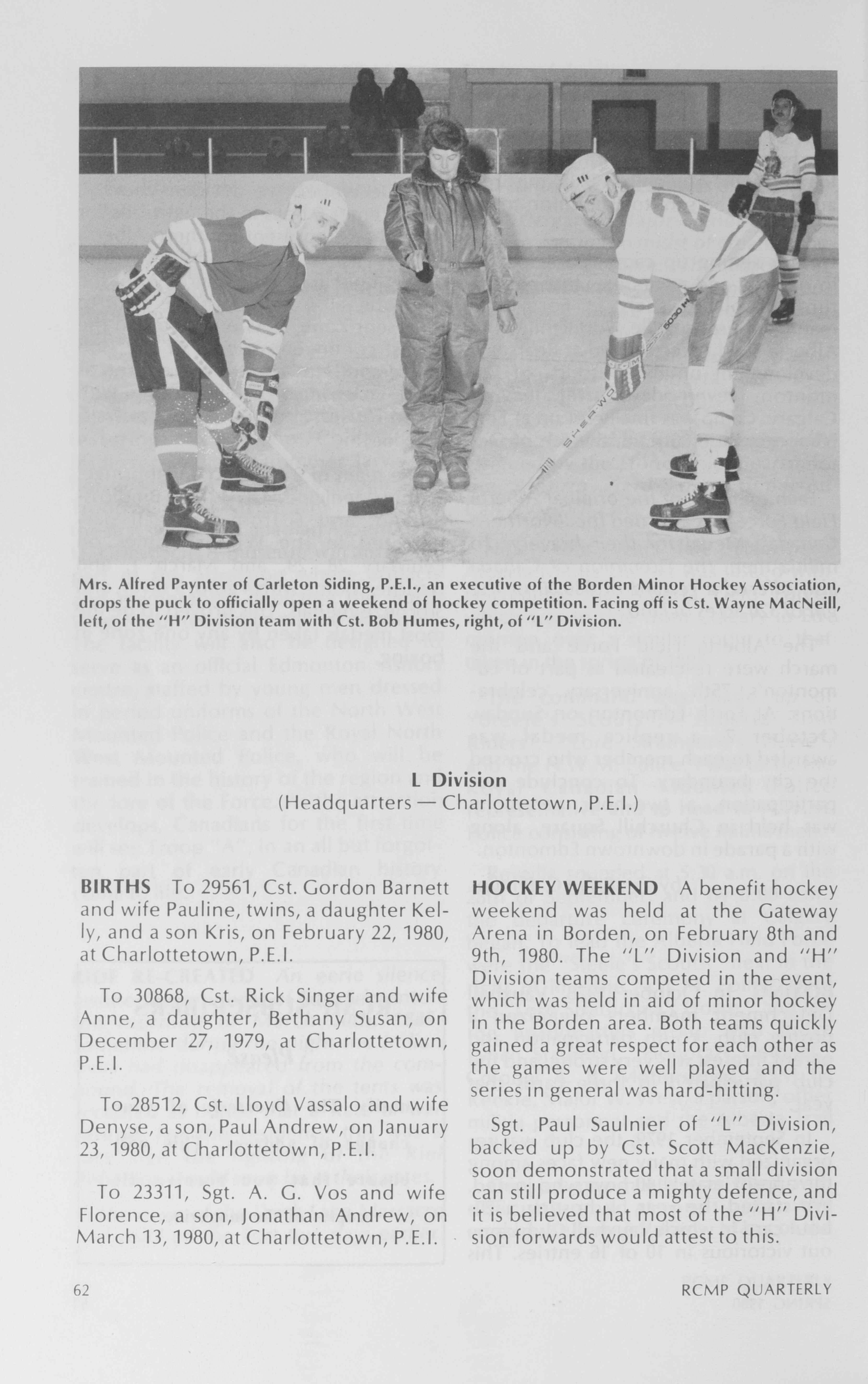 Mrs. Alfred Paynter of Carleton Siding, P.E.I., an executive of the Borden Minor Hockey Association, drops the puck to officially open a weekend of hockey competition. Facing off is Cst. Wayne MacNeill, left, of the "H" Division team with Cst. Bob Humes, right, of "L" Division.

L Division
(Headquarters — Charlottetown, P.E.I.)

BIRTHS To 29561, Cst. Gordon Barnett and wife Pauline, twins, a daughter Kelly, and a son Kris, on February 22, 1980, at Charlottetown, P.E.I.

To 30868, Cst. Rick Singer and wife Anne, a daughter, Bethany Susan, on December 27, 1979, at Charlottetown, P.E.I.

To 28512, Cst. Lloyd Vassalo and wife Denyse, a son, Paul Andrew, on January 23, 1980, at Charlottetown, P.E.I.

To 23311, Sgt. A. G. Vos and wife Florence, a son, Jonathan Andrew, on March 13, 1980, at Charlottetown, P.E.I.

HOCKEY WEEKEND A benefit hockey weekend was held at the Gateway Arena in Borden, on February 8th and 9th, 1980. The "L" Division and "H" Division teams competed in the event, which was held in aid of minor hockey in the Borden area. Both teams quickly gained a great respect for each other as the games were well played and the series in general was hard-hitting.

Sgt. Paul Saulnier of "L" Division, backed up by Cst. Scott MacKenzie, soon demonstrated that a small division can still produce a mighty defence, and it is believed that most of the "H" Division forwards would attest to this.

62

RCMP QUARTERLY